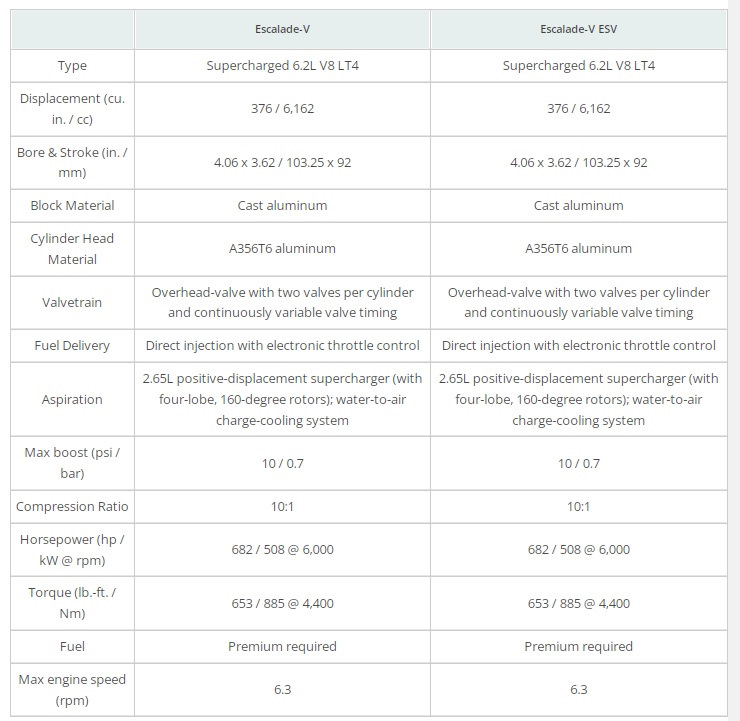 |  | Escalade-V | Escalade-V ESV |
|---|---|---|
| Type | Supercharged 6.2L V8 LT4 | Supercharged 6.2L V8 LT4 |
| Displacement (cu. in. / cc) | 376 / 6,162 | 376 / 6,162 |
| Bore & Stroke (in. / mm) | 4.06 x 3.62 / 103.25 x 92 | 4.06 x 3.62 / 103.25 x 92 |
| Block Material | Cast aluminum | Cast aluminum |
| Cylinder Head Material | A356T6 aluminum | A356T6 aluminum |
| Valvetrain | Overhead-valve with two valves per cylinder and continuously variable valve timing | Overhead-valve with two valves per cylinder and continuously variable valve timing |
| Fuel Delivery | Direct injection with electronic throttle control | Direct injection with electronic throttle control |
| Aspiration | 2.65L positive-displacement supercharger (with four-lobe, 160-degree rotors); water-to-air charge-cooling system | 2.65L positive-displacement supercharger (with four-lobe, 160-degree rotors); water-to-air charge-cooling system |
| Max boost (psi / bar) | 10 / 0.7 | 10 / 0.7 |
| Compression Ratio | 10:1 | 10:1 |
| Horsepower (hp / kW @ rpm) | 682 / 508 @ 6,000 | 682 / 508 @ 6,000 |
| Torque (lb.-ft. / Nm) | 653 / 885 @ 4,400 | 653 / 885 @ 4,400 |
| Fuel | Premium required | Premium required |
| Max engine speed (rpm) | 6.3 | 6.3 |